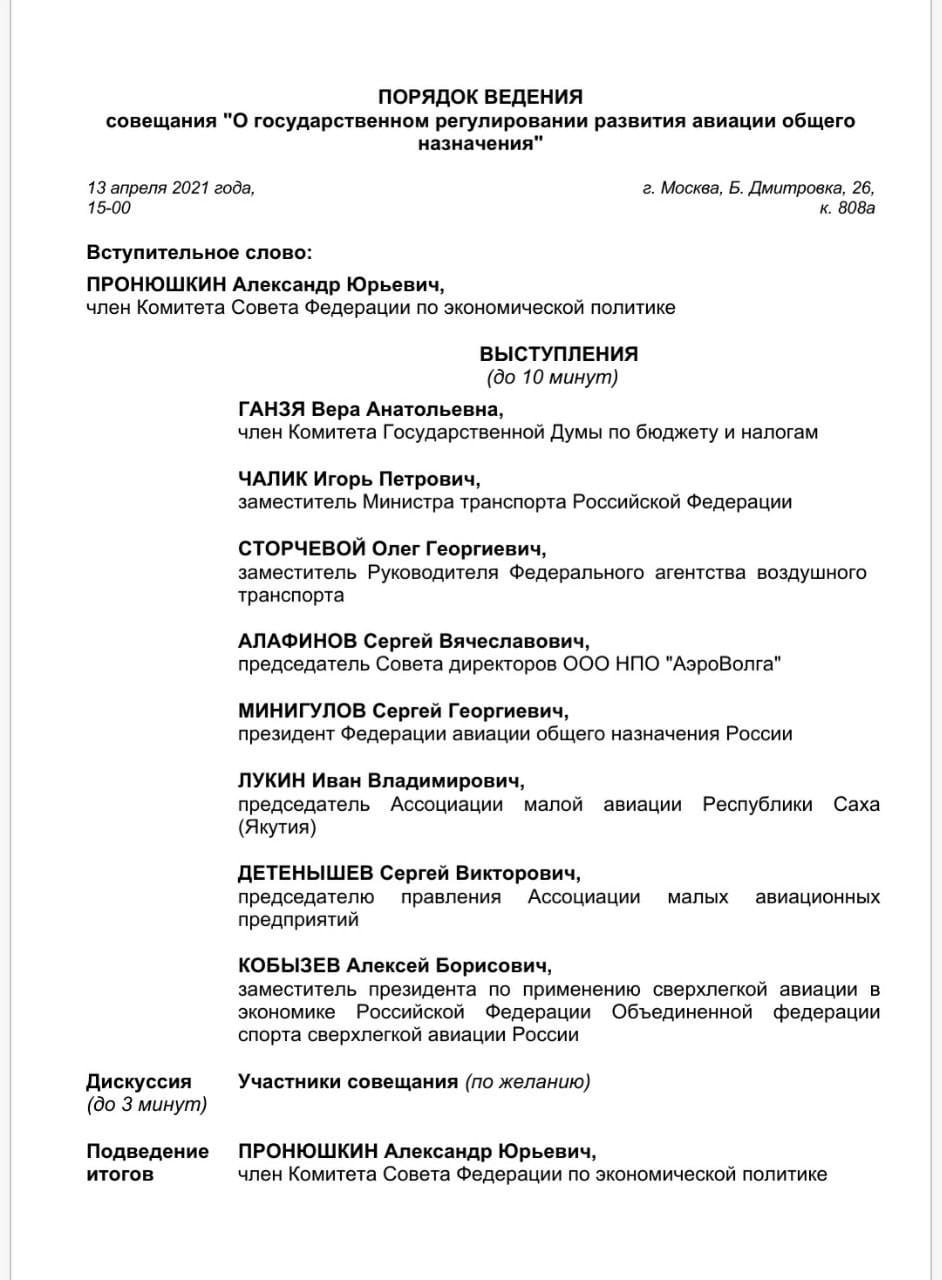 ПОРЯДОК ВЕДЕНИЯ
совещания "О государственном регулировании развития авиации общего назначения"

13 апреля 2021 года,
15-00

г. Москва, Б. Дмитровка, 26,
к. 808а

Вступительное слово:

ПРОНЮШКИН Александр Юрьевич,
член Комитета Совета Федерации по экономической политике

ВЫСТУПЛЕНИЯ
(до 10 минут)

ГАНЗЯ Вера Анатольевна,
член Комитета Государственной Думы по бюджету и налогам

ЧАЛИК Игорь Петрович,
заместитель Министра транспорта Российской Федерации

СТОРЧЕВОЙ Олег Георгиевич,
заместитель Руководителя Федерального агентства воздушного транспорта

АЛАФИНОВ Сергей Вячеславович,
председатель Совета директоров ООО НПО "АэроВолга"

МИНИГУЛОВ Сергей Георгиевич,
президент Федерации авиации общего назначения России

ЛУКИН Иван Владимирович,
председатель Ассоциации малой авиации Республики Саха (Якутия)

ДЕТЕНЫШЕВ Сергей Викторович,
председателю правления Ассоциации малых авиационных предприятий

КОБЫЗЕВ Алексей Борисович,
заместитель президента по применению сверхлегкой авиации в экономике Российской Федерации Объединенной федерации спорта сверхлегкой авиации России

Дискуссия
(до 3 минут)

Участники совещания (по желанию)

Подведение итогов

ПРОНЮШКИН Александр Юрьевич,
член Комитета Совета Федерации по экономической политике